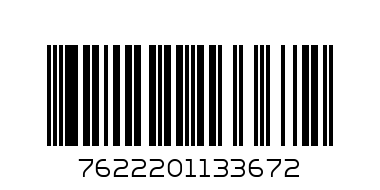 7622201133672